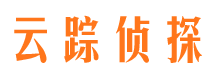 云踪侦探